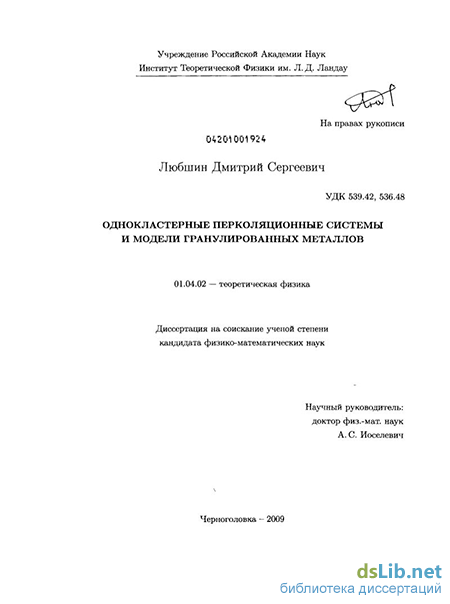 Учреждение Российской Академии Наук
Институт Теоретической Физики им. Л. Д. Ландау

На правах рукописи

04201001924

Любшин Дмитрий Сергеевич

УДК 539.42, 536.48

ОДНОКЛАСТЕРНЫЕ ПЕРКОЛЯЦИОННЫЕ СИСТЕМЫ И МОДЕЛИ ГРАНУЛИРОВАННЫХ МЕТАЛЛОВ

01.04.02 — теоретическая физика

Диссертация на соискание ученой степени кандидата физико-математических наук

Научный руководитель:
доктор физ.-мат. наук
А. С. Иоселевич

Черноголовка – 2009

dsLib.net
библиотека диссертаций